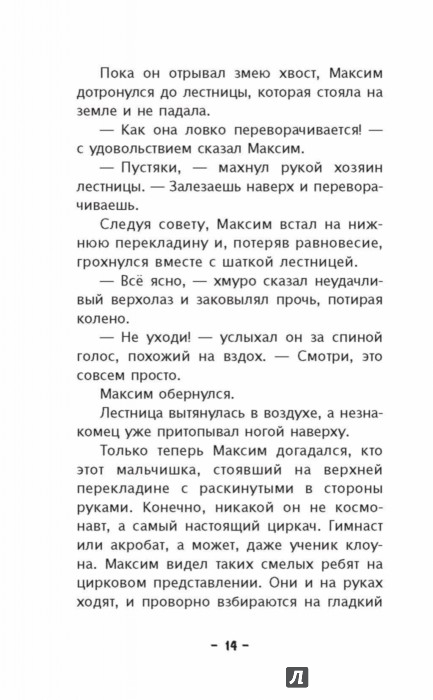 Пока он отрывал змею хвост, Максим дотронулся до лестницы, которая стояла на земле и не падала.

— Как она ловко переворачивается! — с удовольствием сказал Максим.

— Пустяки, — махнул рукой хозяин лестницы. — Залезаешь наверх и переворачиваешь.

Следуя совету, Максим встал на нижнюю перекладину и, потеряв равновесие, грохнулся вместе с шаткой лестницей.

— Всё ясно, — хмуро сказал неудачливый верхолаз и заковылял прочь, потирая колено.

— Не уходи! — услыхал он за спиной голос, похожий на вздох. — Смотри, это совсем просто.

Максим обернулся.

Лестница вытянулась в воздухе, а незнакомец уже притопывал ногой наверху.

Только теперь Максим догадался, кто этот мальчишка, стоявший на верхней перекладине с раскинутыми в стороны руками. Конечно, никакой он не космонавт, а самый настоящий циркач. Гимнаст или акробат, а может, даже ученик клоуна. Максим видел таких смелых ребят на цирковом представлении. Они и на руках ходят, и проворно взбираются на гладкий

– 14 –

Л